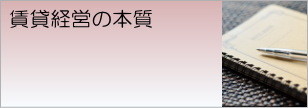 賃貸経営の本質